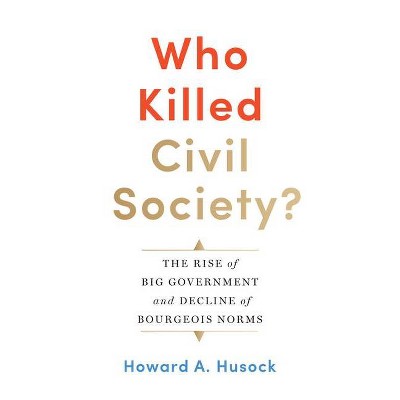 Who Killed Civil Society?

THE RISE of BIG GOVERNMENT and DECLINE of BOURGEOIS NORMS

Howard A. Husock